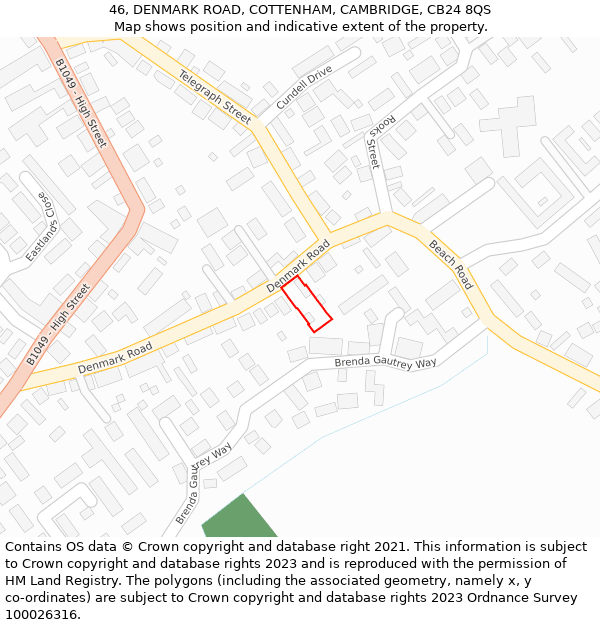 46, DENMARK ROAD, COTTENHAM, CAMBRIDGE, CB24 8QS
Map shows position and indicative extent of the property.

B1049 - High Street
Telegraph Street
Cundell Drive
Rooks Street
Eastlands Close
Denmark Road
Beach Road
B1049 - High Street
Denmark Road
Brenda Gautrey Way
Brenda Gautrey Way

Contains OS data © Crown copyright and database right 2021. This information is subject to Crown copyright and database rights 2023 and is reproduced with the permission of HM Land Registry. The polygons (including the associated geometry, namely x, y co-ordinates) are subject to Crown copyright and database rights 2023 Ordnance Survey 100026316.